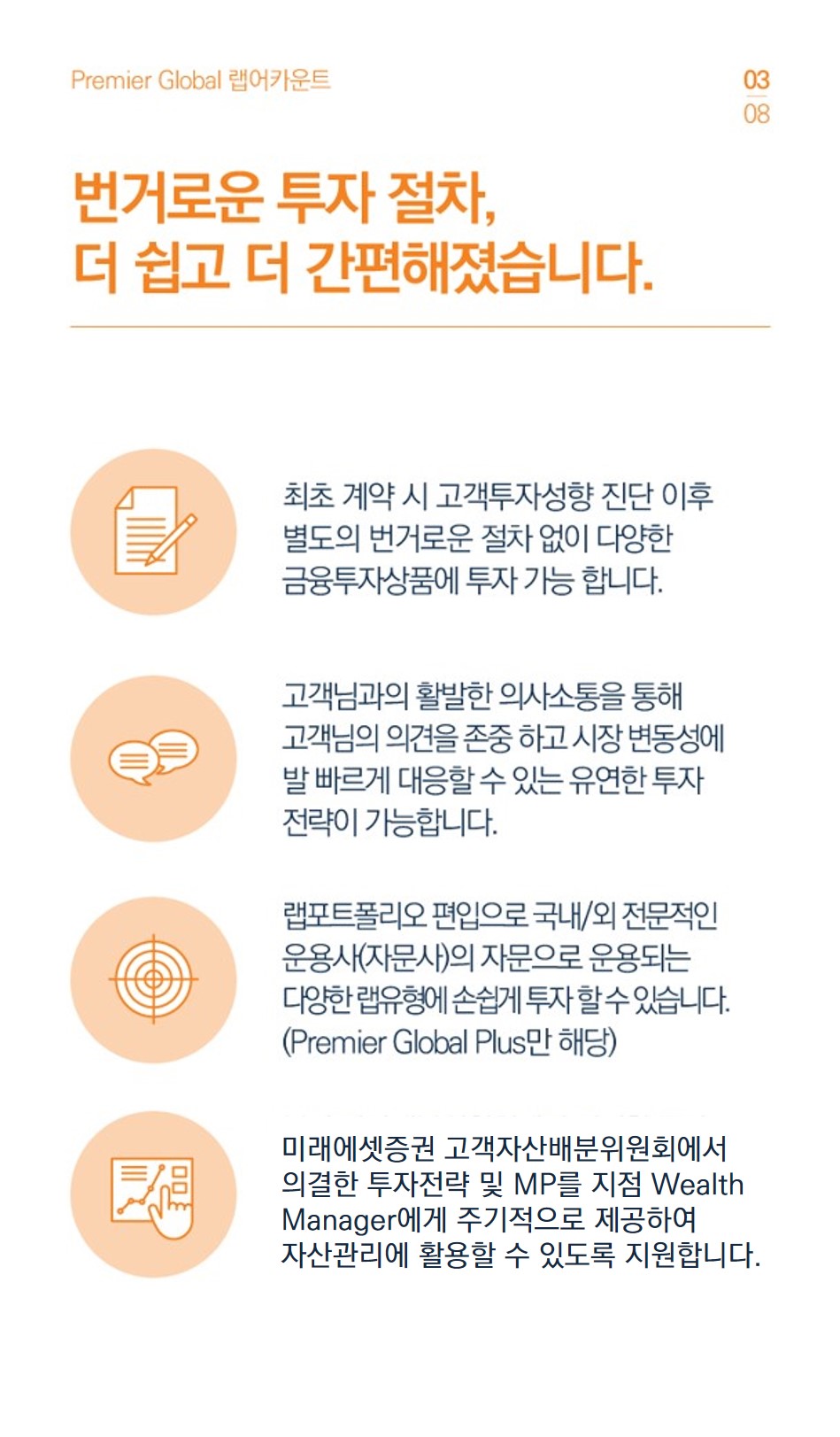 Premier Global 랩어카운트

03
08

번거로운 투자 절차,
더 쉽고 더 간편해졌습니다.

최초 계약 시 고객투자성향 진단 이후 별도의 번거로운 절차 없이 다양한 금융투자상품에 투자 가능 합니다.

고객님과의 활발한 의사소통을 통해 고객님의 의견을 존중 하고 시장 변동성에 발 빠르게 대응할 수 있는 유연한 투자 전략이 가능합니다.

랩포트폴리오 편입으로 국내/외 전문적인 운용사(자문사)의 자문으로 운용되는 다양한 랩유형에 손쉽게 투자 할 수 있습니다. (Premier Global Plus만 해당)

미래에셋증권 고객자산배분위원회에서 의결한 투자전략 및 MP를 지점 Wealth Manager에게 주기적으로 제공하여 자산관리에 활용할 수 있도록 지원합니다.